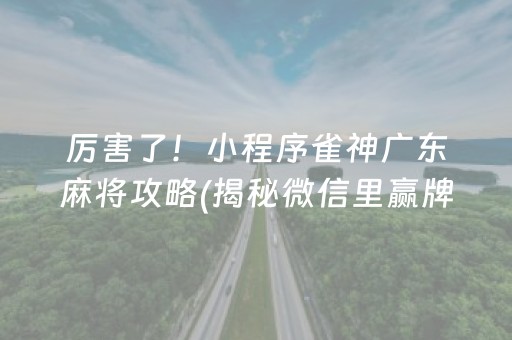 厉害了！小程序雀神广东麻将攻略(揭秘微信里赢牌